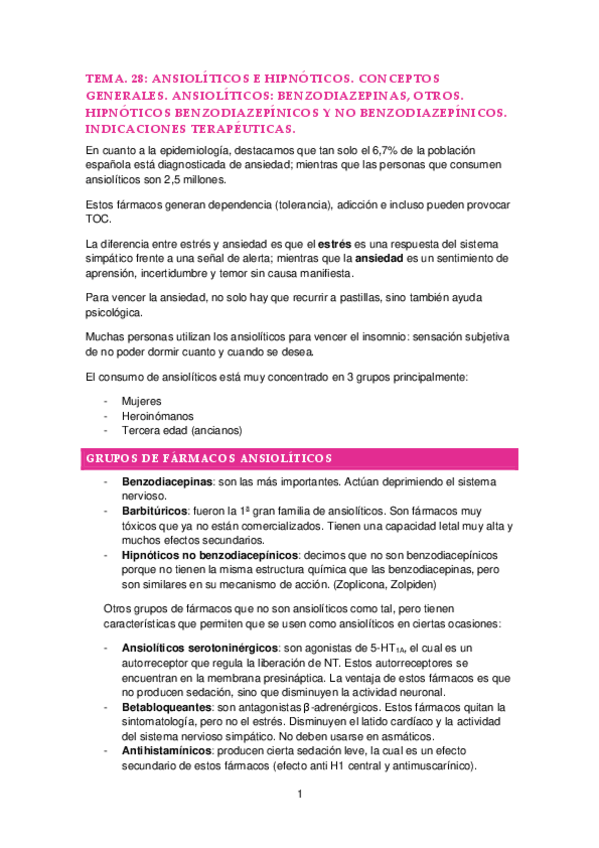 TEMA. 28: ANSIOLÍTICOS E HIPNÓTICOS. CONCEPTOS GENERALES. ANSIOLÍTICOS: BENZODIAZEPINAS, OTROS. HIPNÓTICOS BENZODIAZEPÍNICOS Y NO BENZODIAZEPÍNICOS. INDICACIONES TERAPÉUTICAS.

En cuanto a la epidemiología, destacamos que tan solo el 6,7% de la población española está diagnosticada de ansiedad; mientras que las personas que consumen ansiolíticos son 2,5 millones.

Estos fármacos generan dependencia (tolerancia), adicción e incluso pueden provocar TOC.

La diferencia entre estrés y ansiedad es que el **estrés** es una respuesta del sistema simpático frente a una señal de alerta; mientras que la **ansiedad** es un sentimiento de aprensión, incertidumbre y temor sin causa manifiesta.

Para vencer la ansiedad, no solo hay que recurrir a pastillas, sino también ayuda psicológica.

Muchas personas utilizan los ansiolíticos para vencer el insomnio: sensación subjetiva de no poder dormir cuanto y cuando se desea.

El consumo de ansiolíticos está muy concentrado en 3 grupos principalmente:

- Mujeres
- Heroinómanos
- Tercera edad (ancianos)

GRUPOS DE FÁRMACOS ANSIOLÍTICOS

- **Benzodiacepinas**: son las más importantes. Actúan deprimiendo el sistema nervioso.
- **Barbitúricos**: fueron la 1ª gran familia de ansiolíticos. Son fármacos muy tóxicos que ya no están comercializados. Tienen una capacidad letal muy alta y muchos efectos secundarios.
- **Hipnóticos no benzodiacepínicos**: decimos que no son benzodiacepínicos porque no tienen la misma estructura química que las benzodiacepinas, pero son similares en su mecanismo de acción. (Zoplicona, Zolpiden)

Otros grupos de fármacos que no son ansiolíticos como tal, pero tienen características que permiten que se usen como ansiolíticos en ciertas ocasiones:

- **Ansiolíticos serotoninérgicos**: son agonistas de 5-HT$_{1A}$, el cual es un autorreceptor que regula la liberación de NT. Estos autorreceptores se encuentran en la membrana presináptica. La ventaja de estos fármacos es que no producen sedación, sino que disminuyen la actividad neuronal.
- **Betabloqueantes**: son antagonistas β-adrenérgicos. Estos fármacos quitan la sintomatología, pero no el estrés. Disminuyen el latido cardíaco y la actividad del sistema nervioso simpático. No deben usarse en asmáticos.
- **Antihistamínicos**: producen cierta sedación leve, la cual es un efecto secundario de estos fármacos (efecto anti H1 central y antimuscarínico).

1